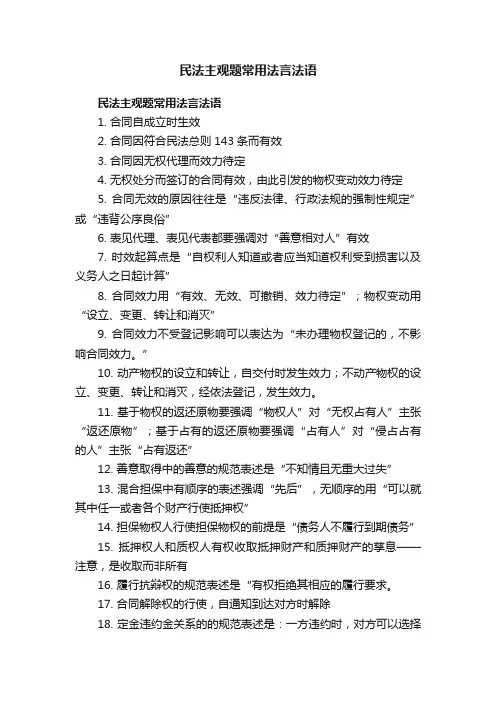 民法主观题常用法言法语

民法主观题常用法言法语

1. 合同自成立时生效

2. 合同因符合民法总则 143 条而有效

3. 合同因无权代理而效力待定

4. 无权处分而签订的合同有效，由此引发的物权变动效力待定

5. 合同无效的原因往往是“违反法律、行政法规的强制性规定”或“违背公序良俗”

6. 表见代理、表见代表都要强调对“善意相对人”有效

7. 时效起算点是“自权利人知道或者应当知道权利受到损害以及义务人之日起计算”

8. 合同效力用“有效、无效、可撤销、效力待定”；物权变动用“设立、变更、转让和消灭”

9. 合同效力不受登记影响可以表达为“未办理物权登记的，不影响合同效力。”

10. 动产物权的设立和转让，自交付时发生效力；不动产物权的设立、变更、转让和消灭，经依法登记，发生效力。

11. 基于物权的返还原物要强调“物权人”对“无权占有人”主张“返还原物”；基于占有的返还原物要强调“占有人”对“侵占占有的人”主张“占有返还”

12. 善意取得中的善意的规范表述是“不知情且无重大过失”

13. 混合担保中有顺序的表述强调“先后”，无顺序的用“可以就其中任一或者各个财产行使抵押权”

14. 担保物权人行使担保物权的前提是“债务人不履行到期债务”

15. 抵押权人和质权人有权收取抵押财产和质押财产的孳息——注意，是收取而非所有

16. 履行抗辩权的规范表述是“有权拒绝其相应的履行要求。

17. 合同解除权的行使，自通知到达对方时解除

18. 定金违约金关系的的规范表述是：一方违约时，对方可以选择